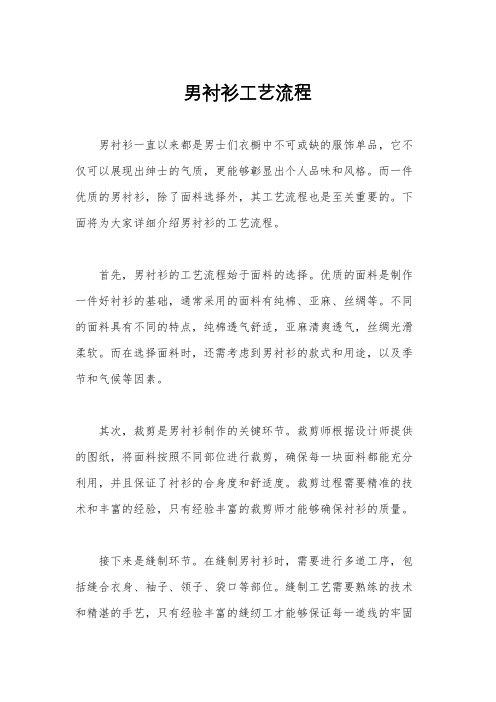 男衬衫工艺流程

男衬衫一直以来都是男士们衣橱中不可或缺的服饰单品，它不仅可以展现出绅士的气质，更能够彰显出个人品味和风格。而一件优质的男衬衫，除了面料选择外，其工艺流程也是至关重要的。下面将为大家详细介绍男衬衫的工艺流程。

首先，男衬衫的工艺流程始于面料的选择。优质的面料是制作一件好衬衫的基础，通常采用的面料有纯棉、亚麻、丝绸等。不同的面料具有不同的特点，纯棉透气舒适，亚麻清爽透气，丝绸光滑柔软。而在选择面料时，还需考虑到男衬衫的款式和用途，以及季节和气候等因素。

其次，裁剪是男衬衫制作的关键环节。裁剪师根据设计师提供的图纸，将面料按照不同部位进行裁剪，确保每一块面料都能充分利用，并且保证了衬衫的合身度和舒适度。裁剪过程需要精准的技术和丰富的经验，只有经验丰富的裁剪师才能够确保衬衫的质量。

接下来是缝制环节。在缝制男衬衫时，需要进行多道工序，包括缝合衣身、袖子、领子、袋口等部位。缝制工艺需要熟练的技术和精湛的手艺，只有经验丰富的缝纫工才能够保证每一道线的牢固